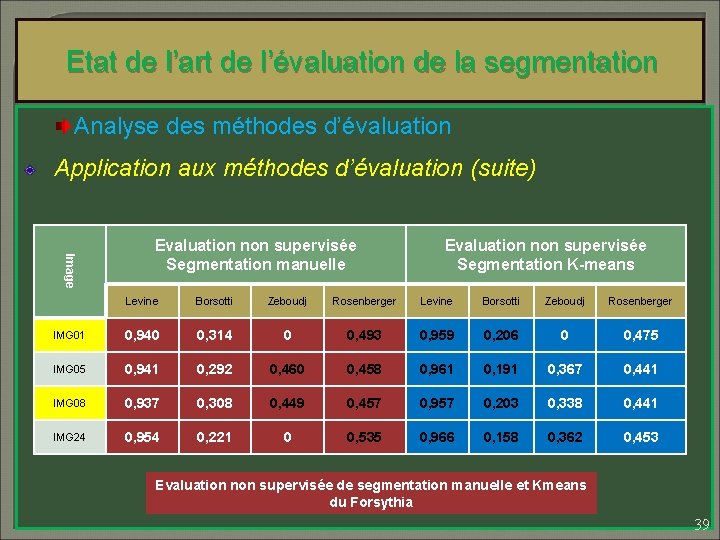 Etat de l'art de l'évaluation de la segmentation

Analyse des méthodes d'évaluation

Application aux méthodes d'évaluation (suite)

| Image | Evaluation non supervisée Segmentation manuelle | | | | Evaluation non supervisée Segmentation K-means | | | |
|---|---|---|---|---|---|---|---|---|
| | Levine | Borsotti | Zeboudj | Rosenberger | Levine | Borsotti | Zeboudj | Rosenberger |
| IMG01 | 0,940 | 0,314 | 0 | 0,493 | 0,959 | 0,206 | 0 | 0,475 |
| IMG05 | 0,941 | 0,292 | 0,460 | 0,458 | 0,961 | 0,191 | 0,367 | 0,441 |
| IMG08 | 0,937 | 0,308 | 0,449 | 0,457 | 0,957 | 0,203 | 0,338 | 0,441 |
| IMG24 | 0,954 | 0,221 | 0 | 0,535 | 0,966 | 0,158 | 0,362 | 0,453 |

Evaluation non supervisée de segmentation manuelle et Kmeans du Forsythia

39